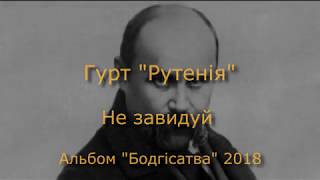 Гурт "Рутенія"

Не завидуй

Альбом "Бодгісатва" 2018